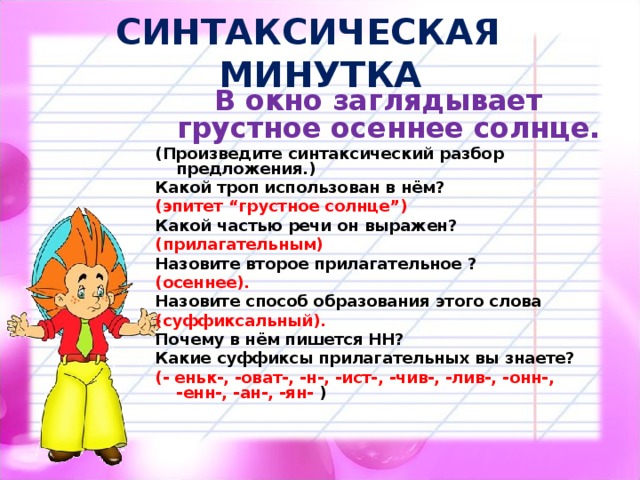 СИНТАКСИЧЕСКАЯ МИНУТКА

В окно заглядывает грустное осеннее солнце.

(Произведите синтаксический разбор предложения.)

Какой троп использован в нём?

(эпитет “грустное солнце”)

Какой частью речи он выражен?

(прилагательным)

Назовите второе прилагательное ?

(осеннее).

Назовите способ образования этого слова

(суффиксальный).

Почему в нём пишется НН?

Какие суффиксы прилагательных вы знаете?

(- еньк-, -оват-, -н-, -ист-, -чив-, -лив-, -онн-, -енн-, -ан-, -ян- )